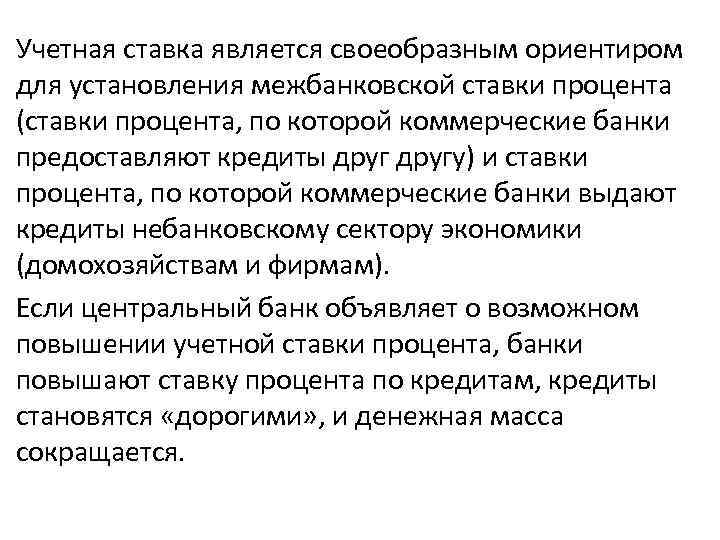 Учетная ставка является своеобразным ориентиром для установления межбанковской ставки процента (ставки процента, по которой коммерческие банки предоставляют кредиты друг другу) и ставки процента, по которой коммерческие банки выдают кредиты небанковскому сектору экономики (домохозяйствам и фирмам).

Если центральный банк объявляет о возможном повышении учетной ставки процента, банки повышают ставку процента по кредитам, кредиты становятся «дорогими», и денежная масса сокращается.